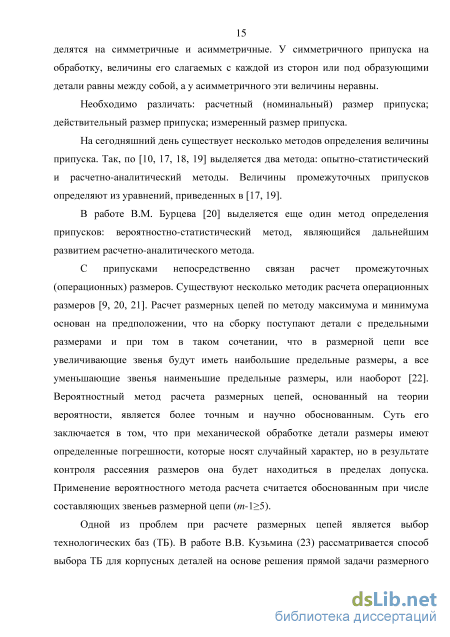 15

делятся на симметричные и асимметричные. У симметричного припуска на обработку, величины его слагаемых с каждой из сторон или под образующими детали равны между собой, а у асимметричного эти величины неравны.

Необходимо различать: расчетный (номинальный) размер припуска; действительный размер припуска; измеренный размер припуска.

На сегодняшний день существует несколько методов определения величины припуска. Так, по [10, 17, 18, 19] выделяется два метода: опытно-статистический и расчетно-аналитический методы. Величины промежуточных припусков определяют из уравнений, приведенных в [17, 19].

В работе В.М. Бурцева [20] выделяется еще один метод определения припусков: вероятностно-статистический метод, являющийся дальнейшим развитием расчетно-аналитического метода.

С припусками непосредственно связан расчет промежуточных (операционных) размеров. Существуют несколько методик расчета операционных размеров [9, 20, 21]. Расчет размерных цепей по методу максимума и минимума основан на предположении, что на сборку поступают детали с предельными размерами и при том в таком сочетании, что в размерной цепи все увеличивающие звенья будут иметь наибольшие предельные размеры, а все уменьшающие звенья наименьшие предельные размеры, или наоборот [22]. Вероятностный метод расчета размерных цепей, основанный на теории вероятности, является более точным и научно обоснованным. Суть его заключается в том, что при механической обработке детали размеры имеют определенные погрешности, которые носят случайный характер, но в результате контроля рассеяния размеров она будет находиться в пределах допуска. Применение вероятностного метода расчета считается обоснованным при числе составляющих звеньев размерной цепи ($m$-1≥5).

Одной из проблем при расчете размерных цепей является выбор технологических баз (ТБ). В работе В.В. Кузьмина (23) рассматривается способ выбора ТБ для корпусных деталей на основе решения прямой задачи размерного

dsLib.net
библиотека диссертаций